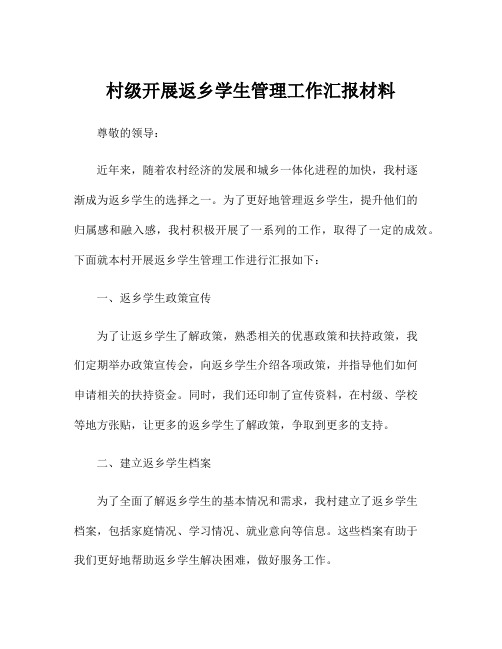 村级开展返乡学生管理工作汇报材料

尊敬的领导：

近年来，随着农村经济的发展和城乡一体化进程的加快，我村逐渐成为返乡学生的选择之一。为了更好地管理返乡学生，提升他们的归属感和融入感，我村积极开展了一系列的工作，取得了一定的成效。下面就本村开展返乡学生管理工作进行汇报如下：

一、返乡学生政策宣传

为了让返乡学生了解政策，熟悉相关的优惠政策和扶持政策，我们定期举办政策宣传会，向返乡学生介绍各项政策，并指导他们如何申请相关的扶持资金。同时，我们还印制了宣传资料，在村级、学校等地方张贴，让更多的返乡学生了解政策，争取到更多的支持。

二、建立返乡学生档案

为了全面了解返乡学生的基本情况和需求，我村建立了返乡学生档案，包括家庭情况、学习情况、就业意向等信息。这些档案有助于我们更好地帮助返乡学生解决困难，做好服务工作。